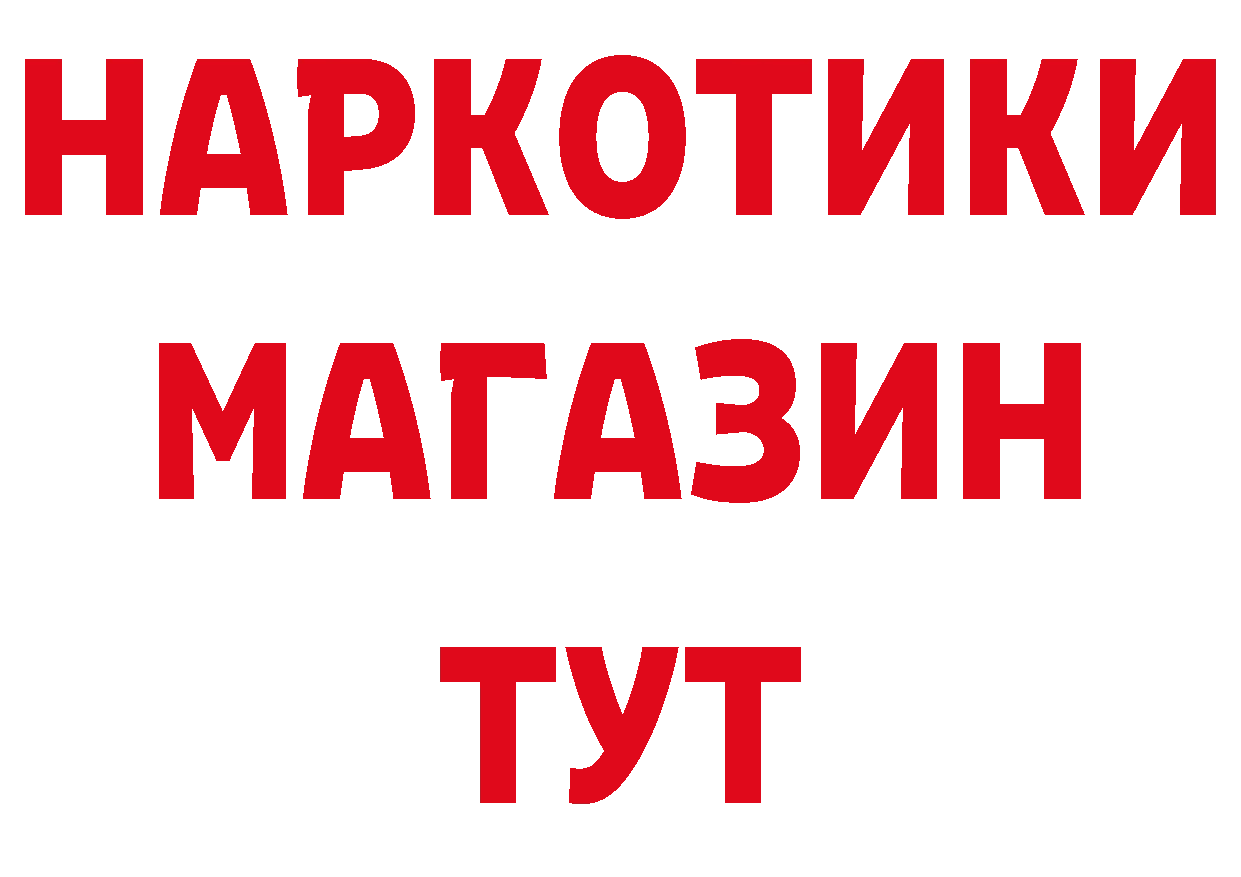 НАРКОТИКИ
МАГАЗИН
ТУТ